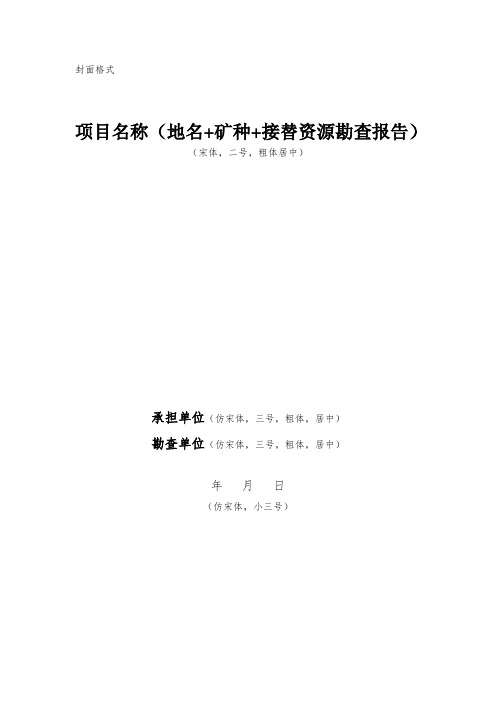 封面格式

项目名称（地名+矿种+接替资源勘查报告）
（宋体，二号，粗体居中）

承担单位（仿宋体，三号，粗体，居中）
勘查单位（仿宋体，三号，粗体，居中）

年 月 日
（仿宋体，小三号）